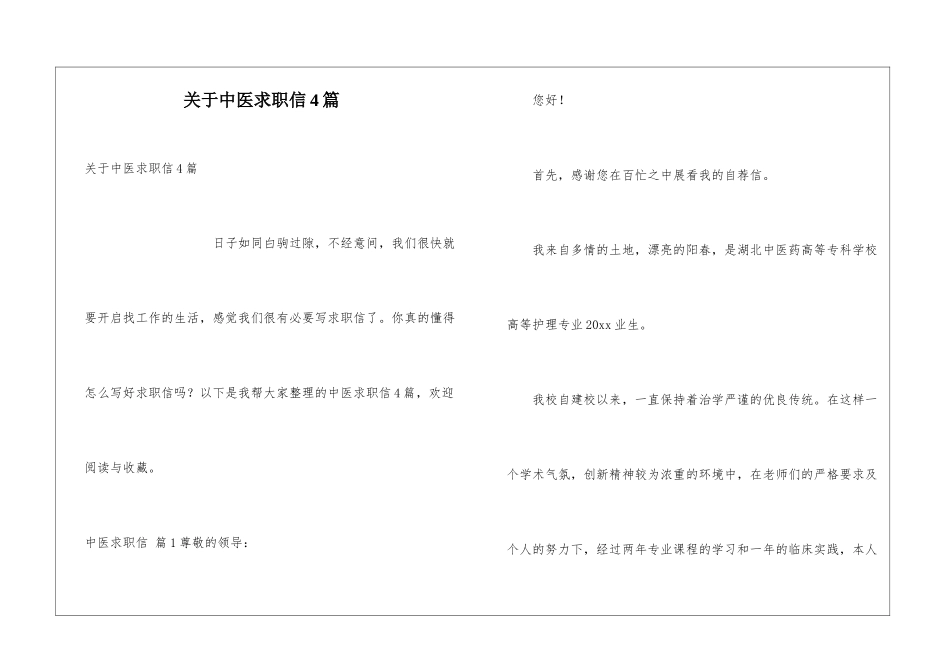 关于中医求职信4篇

关于中医求职信4篇

日子如同白驹过隙，不经意间，我们很快就要开启找工作的生活，感觉我们很有必要写求职信了。你真的懂得怎么写好求职信吗？以下是我帮大家整理的中医求职信4篇，欢迎阅读与收藏。

中医求职信 篇1尊敬的领导：

您好！

首先，感谢您在百忙之中展看我的自荐信。

我来自多情的土地，漂亮的阳春，是湖北中医药高等专科学校高等护理专业20xx业生。

我校自建校以来，一直保持着治学严谨的优良传统。在这样一个学术气氛，创新精神较为浓重的环境中，在老师们的严格要求及个人的努力下，经过两年专业课程的学习和一年的临床实践，本人